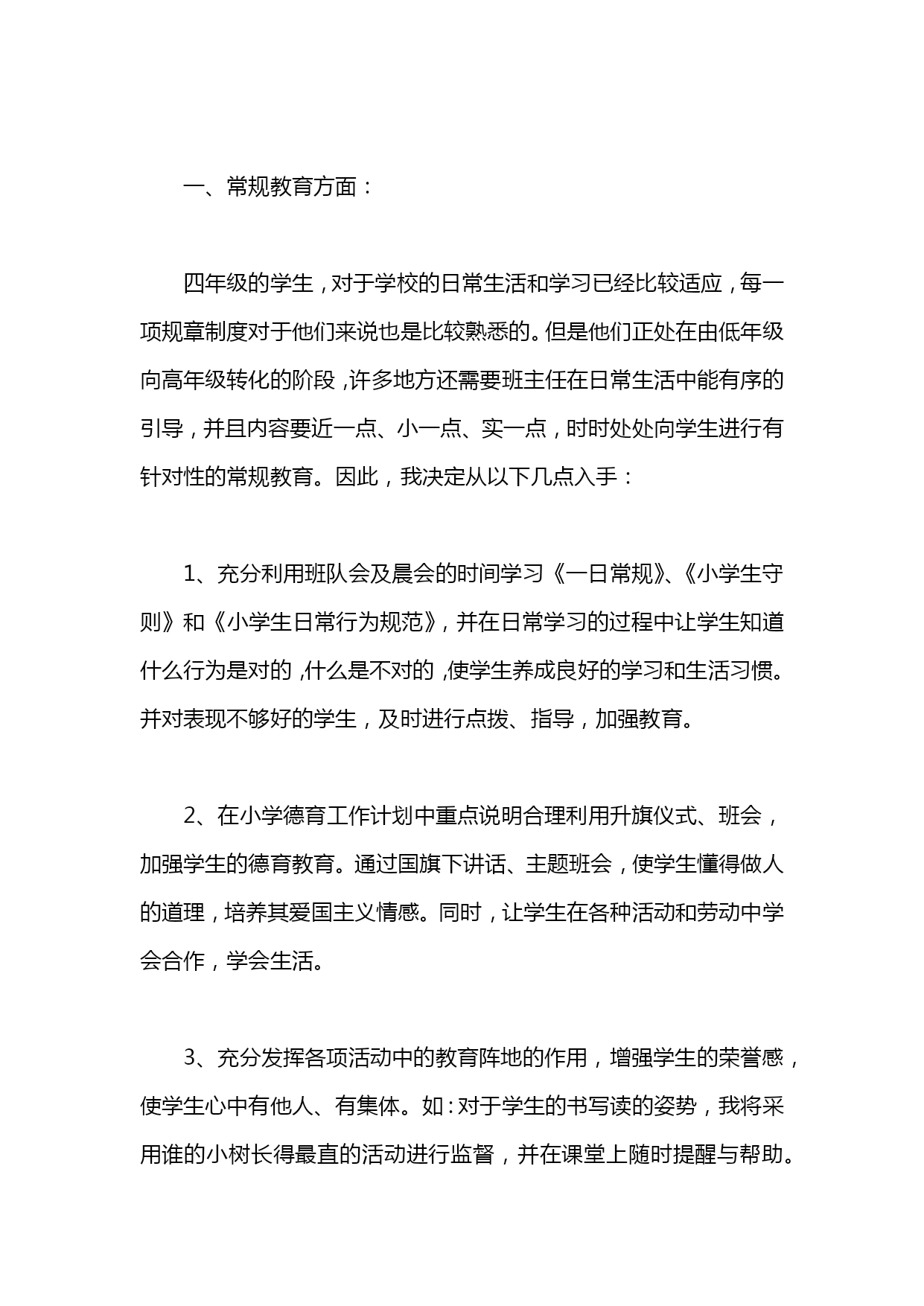 一、常规教育方面：

四年级的学生，对于学校的日常生活和学习已经比较适应，每一项规章制度对于他们来说也是比较熟悉的。但是他们正处在由低年级向高年级转化的阶段，许多地方还需要班主任在日常生活中能有序的引导，并且内容要近一点、小一点、实一点，时时处处向学生进行有针对性的常规教育。因此，我决定从以下几点入手：

1、充分利用班队会及晨会的时间学习《一日常规》、《小学生守则》和《小学生日常行为规范》，并在日常学习的过程中让学生知道什么行为是对的，什么是不对的，使学生养成良好的学习和生活习惯。并对表现不够好的学生，及时进行点拨、指导，加强教育。

2、在小学德育工作计划中重点说明合理利用升旗仪式、班会，加强学生的德育教育。通过国旗下讲话、主题班会，使学生懂得做人的道理，培养其爱国主义情感。同时，让学生在各种活动和劳动中学会合作，学会生活。

3、充分发挥各项活动中的教育阵地的作用，增强学生的荣誉感，使学生心中有他人、有集体。如：对于学生的书写读的姿势，我将采用谁的小树长得最直的活动进行监督，并在课堂上随时提醒与帮助。